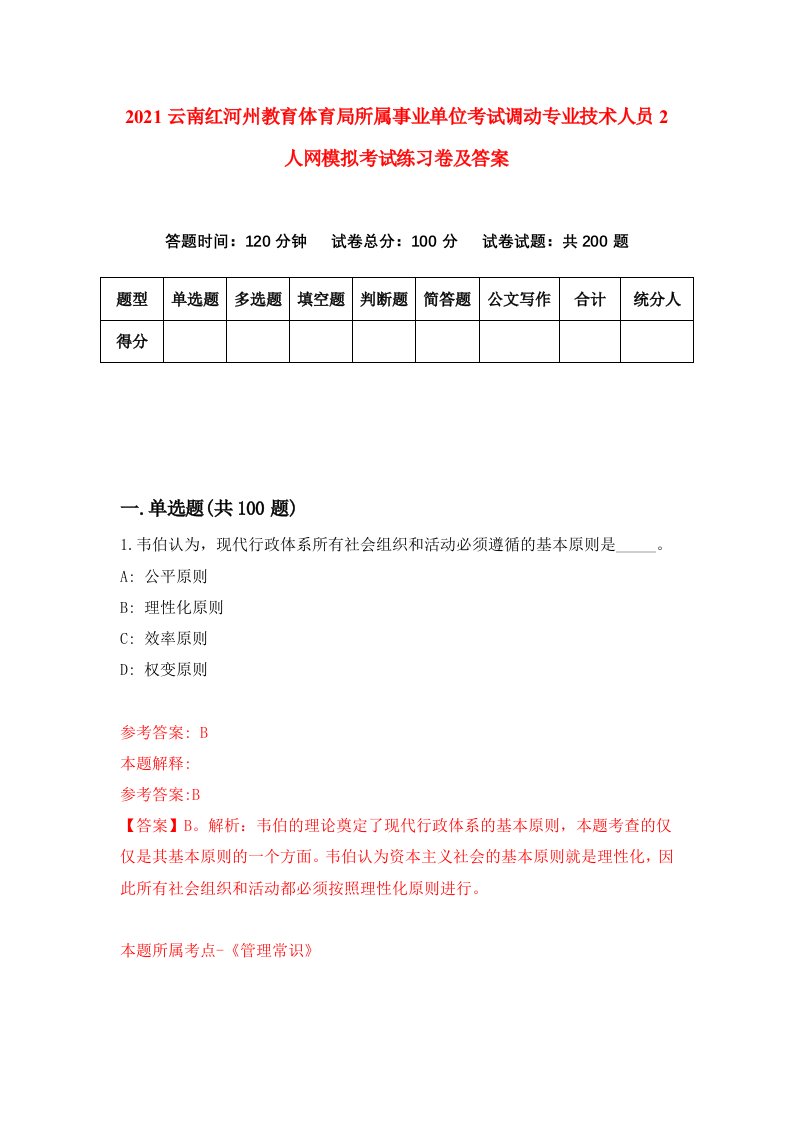 2021 云南红河州教育体育局所属事业单位考试调动专业技术人员 2 人网模拟考试练习卷及答案

答题时间：120 分钟　试卷总分：100 分　试卷试题：共 200 题

| 题型 | 单选题 | 多选题 | 填空题 | 判断题 | 简答题 | 公文写作 | 合计 | 统分人 |
|---|---|---|---|---|---|---|---|---|
| 得分 | | | | | | | | |

一.单选题(共 100 题)

1.韦伯认为，现代行政体系所有社会组织和活动必须遵循的基本原则是_____。

A: 公平原则

B: 理性化原则

C: 效率原则

D: 权变原则

参考答案: B

本题解释:

参考答案:B

【答案】B。解析：韦伯的理论奠定了现代行政体系的基本原则，本题考查的仅仅是其基本原则的一个方面。韦伯认为资本主义社会的基本原则就是理性化，因此所有社会组织和活动都必须按照理性化原则进行。

本题所属考点-《管理常识》